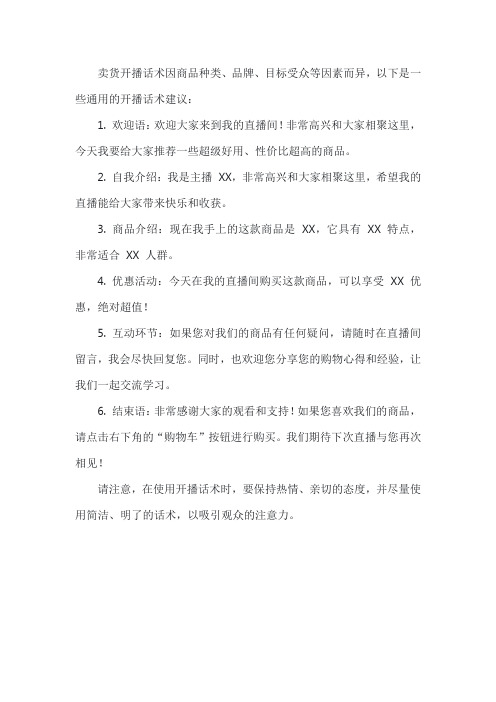 卖货开播话术因商品种类、品牌、目标受众等因素而异，以下是一些通用的开播话术建议：

1. 欢迎语：欢迎大家来到我的直播间！非常高兴和大家相聚这里，今天我要给大家推荐一些超级好用、性价比超高的商品。

2. 自我介绍：我是主播 XX，非常高兴和大家相聚这里，希望我的直播能给大家带来快乐和收获。

3. 商品介绍：现在我手上的这款商品是 XX，它具有 XX 特点，非常适合 XX 人群。

4. 优惠活动：今天在我的直播间购买这款商品，可以享受 XX 优惠，绝对超值！

5. 互动环节：如果您对我们的商品有任何疑问，请随时在直播间留言，我会尽快回复您。同时，也欢迎您分享您的购物心得和经验，让我们一起交流学习。

6. 结束语：非常感谢大家的观看和支持！如果您喜欢我们的商品，请点击右下角的“购物车”按钮进行购买。我们期待下次直播与您再次相见！

请注意，在使用开播话术时，要保持热情、亲切的态度，并尽量使用简洁、明了的话术，以吸引观众的注意力。